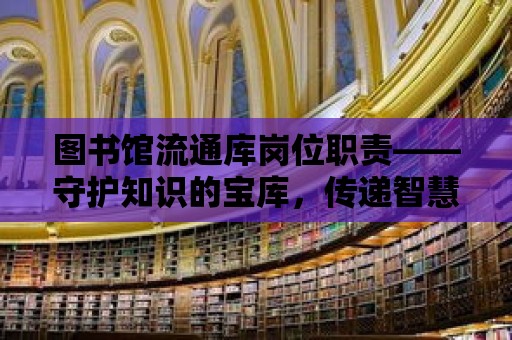 图书馆流通库岗位职责——守护知识的宝库，传递智慧